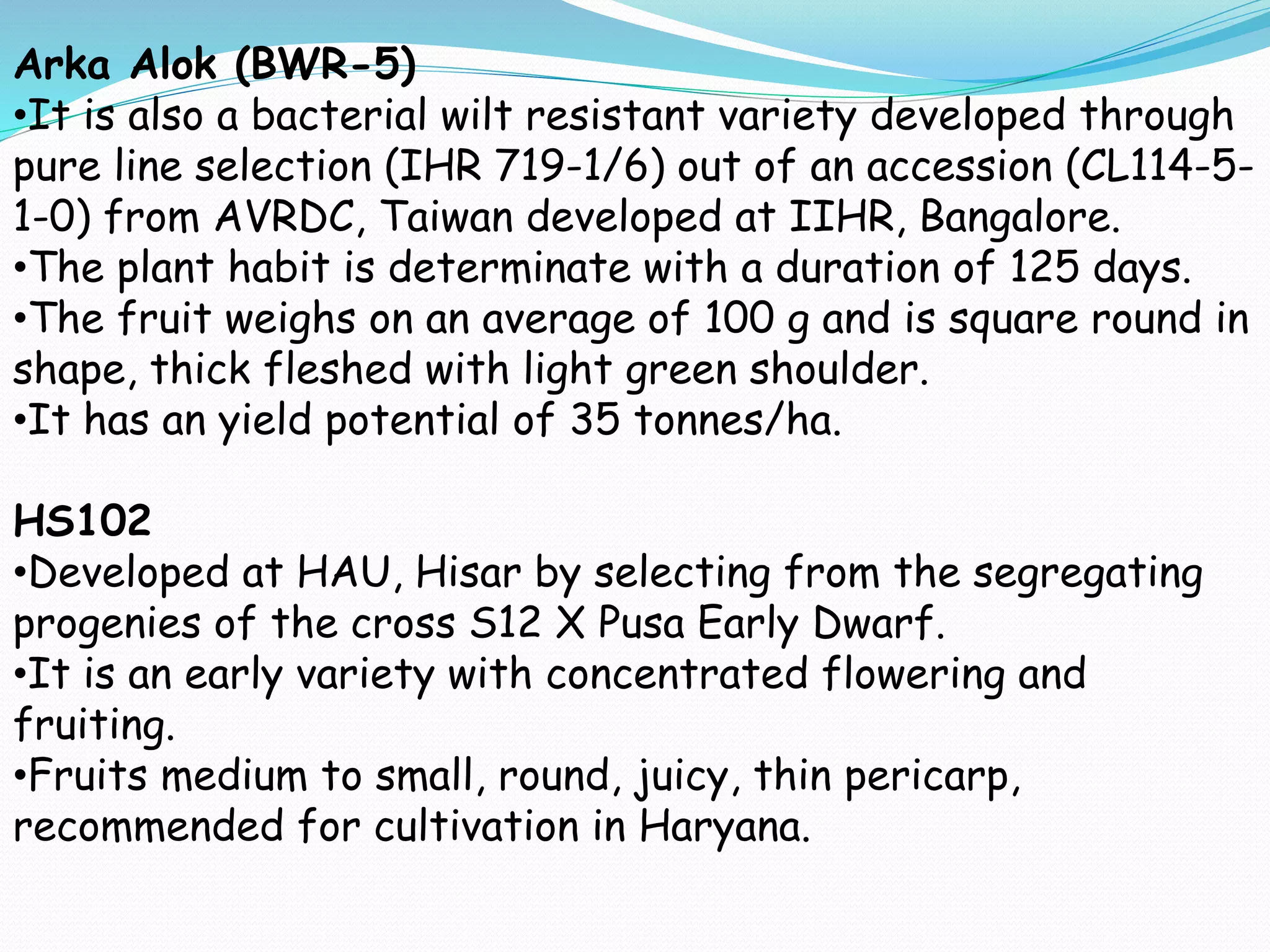 Arka Alok (BWR-5)
• It is also a bacterial wilt resistant variety developed through pure line selection (IHR 719-1/6) out of an accession (CL114-5-1-0) from AVRDC, Taiwan developed at IIHR, Bangalore.
• The plant habit is determinate with a duration of 125 days.
• The fruit weighs on an average of 100 g and is square round in shape, thick fleshed with light green shoulder.
• It has an yield potential of 35 tonnes/ha.

HS102
• Developed at HAU, Hisar by selecting from the segregating progenies of the cross S12 X Pusa Early Dwarf.
• It is an early variety with concentrated flowering and fruiting.
• Fruits medium to small, round, juicy, thin pericarp, recommended for cultivation in Haryana.